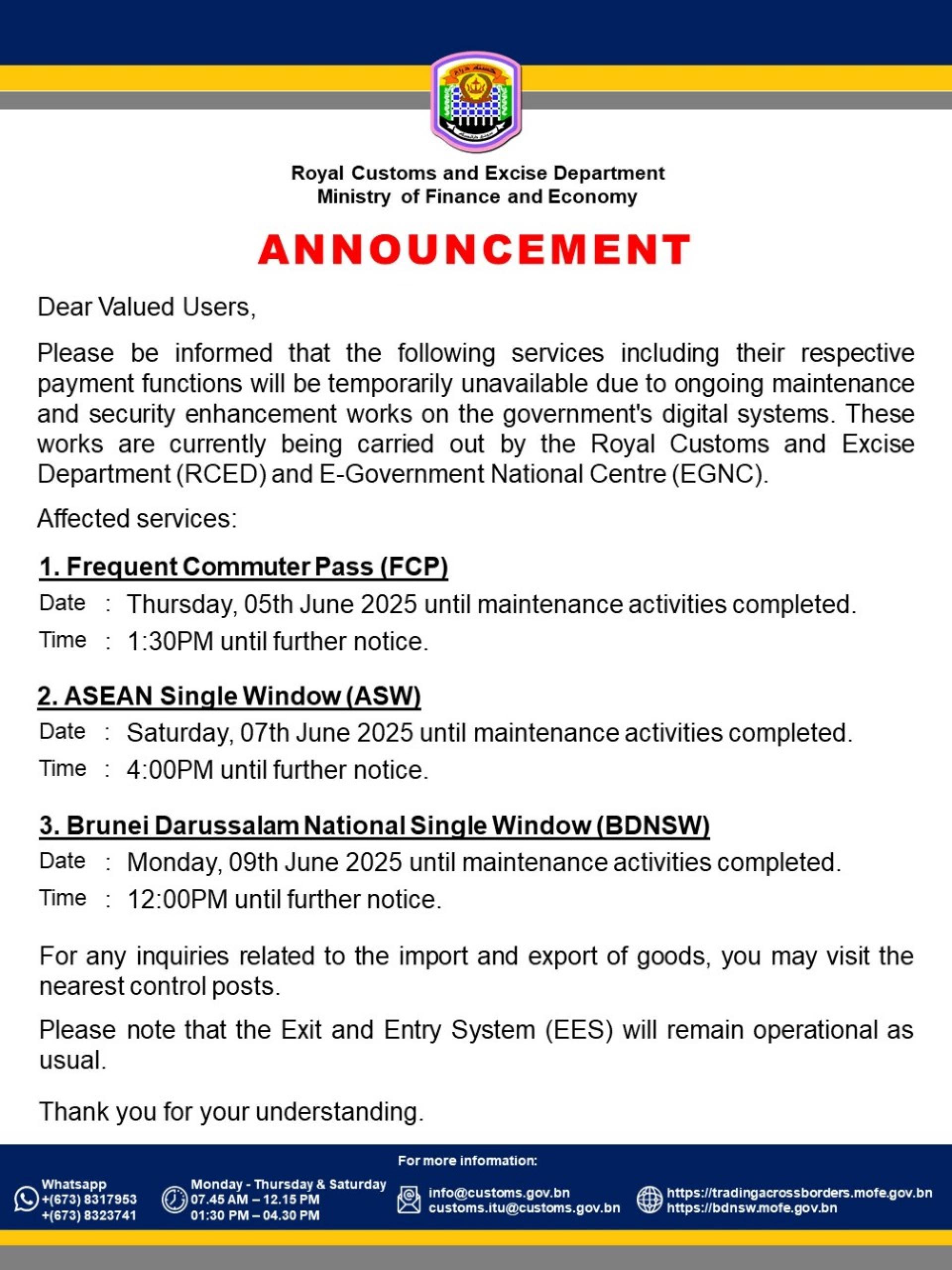 Royal Customs and Excise Department
Ministry of Finance and Economy

ANNOUNCEMENT

Dear Valued Users,

Please be informed that the following services including their respective payment functions will be temporarily unavailable due to ongoing maintenance and security enhancement works on the government's digital systems. These works are currently being carried out by the Royal Customs and Excise Department (RCED) and E-Government National Centre (EGNC).

Affected services:

1. Frequent Commuter Pass (FCP)

Date : Thursday, 05th June 2025 until maintenance activities completed.

Time : 1:30PM until further notice.

2. ASEAN Single Window (ASW)

Date : Saturday, 07th June 2025 until maintenance activities completed.

Time : 4:00PM until further notice.

3. Brunei Darussalam National Single Window (BDNSW)

Date : Monday, 09th June 2025 until maintenance activities completed.

Time : 12:00PM until further notice.

For any inquiries related to the import and export of goods, you may visit the nearest control posts.

Please note that the Exit and Entry System (EES) will remain operational as usual.

Thank you for your understanding.

For more information:

Whatsapp
+(673) 8317953
+(673) 8323741

Monday - Thursday & Saturday
07.45 AM – 12.15 PM
01:30 PM – 04.30 PM

info@customs.gov.bn
customs.itu@customs.gov.bn

https://tradingacrossborders.mofe.gov.bn
https://bdnsw.mofe.gov.bn